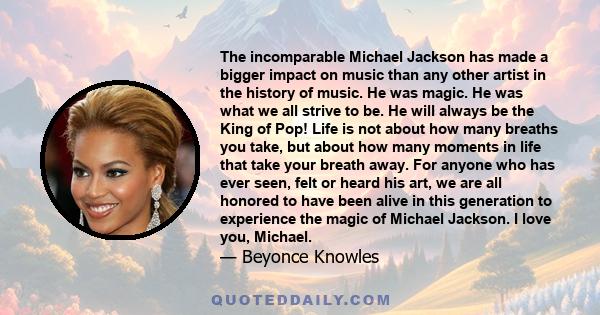 The incomparable Michael Jackson has made a bigger impact on music than any other artist in the history of music. He was magic. He was what we all strive to be. He will always be the King of Pop! Life is not about how many breaths you take, but about how many moments in life that take your breath away. For anyone who has ever seen, felt or heard his art, we are all honored to have been alive in this generation to experience the magic of Michael Jackson. I love you, Michael.

— Beyonce Knowles

QUOTEDDAILY.COM